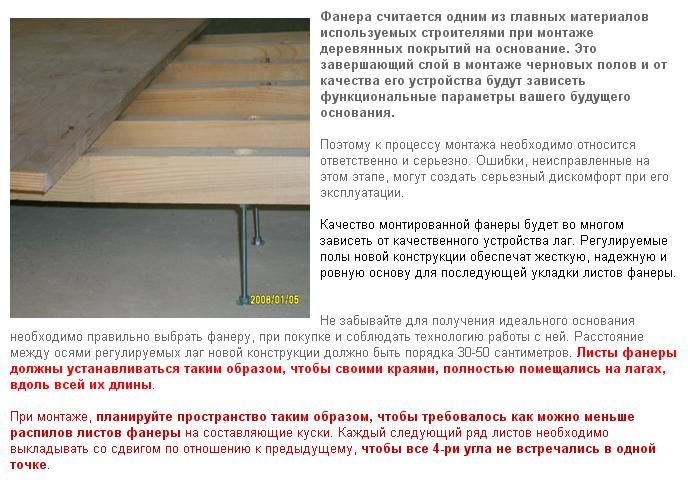 2008/01/05

Фанера считается одним из главных материалов используемых строителями при монтаже деревянных покрытий на основание. Это завершающий слой в монтаже черновых полов и от качества его устройства будут зависеть функциональные параметры вашего будущего основания.

Поэтому к процессу монтажа необходимо относится ответственно и серьезно. Ошибки, неисправленные на этом этапе, могут создать серьезный дискомфорт при его эксплуатации.

Качество монтированной фанеры будет во многом зависеть от качественного устройства лаг. Регулируемые полы новой конструкции обеспечат жесткую, надежную и ровную основу для последующей укладки листов фанеры.

Не забывайте для получения идеального основания необходимо правильно выбрать фанеру, при покупке и соблюдать технологию работы с ней. Расстояние между осями регулируемых лаг новой конструкции должно быть порядка 30-50 сантиметров. Листы фанеры должны устанавливаться таким образом, чтобы своими краями, полностью помещались на лагах, вдоль всей их длины.

При монтаже, планируйте пространство таким образом, чтобы требовалось как можно меньше распилов листов фанеры на составляющие куски. Каждый следующий ряд листов необходимо выкладывать со сдвигом по отношению к предыдущему, чтобы все 4-ри угла не встречались в одной точке.